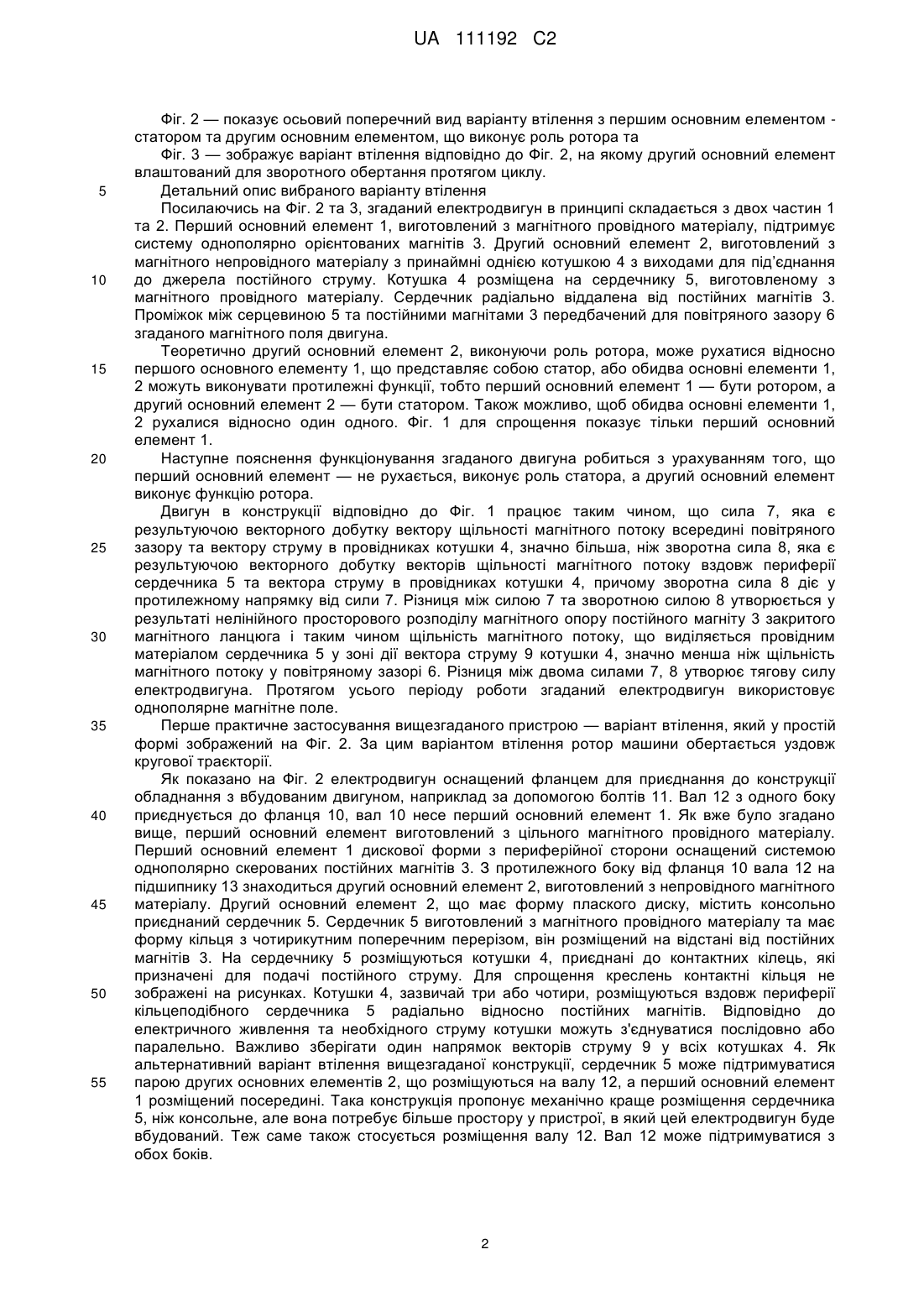 UA 111192 C2

Фіг. 2 — показує осьовий поперечний вид варіанту втілення з першим основним елементом - статором та другим основним елементом, що виконує роль ротора та

Фіг. 3 — зображує варіант втілення відповідно до Фіг. 2, на якому другий основний елемент влаштований для зворотного обертання протягом циклу.

5 Детальний опис вибраного варіанту втілення

Посилаючись на Фіг. 2 та 3, згаданий електродвигун в принципі складається з двох частин 1 та 2. Перший основний елемент 1, виготовлений з магнітного провідного матеріалу, підтримує систему однополярно орієнтованих магнітів 3. Другий основний елемент 2, виготовлений з магнітного непровідного матеріалу з принаймні однією котушкою 4 з виходами для під'єднання 10 до джерела постійного струму. Котушка 4 розміщена на сердечнику 5, виготовленому з магнітного провідного матеріалу. Сердечник радіально віддалена від постійних магнітів 3. Проміжок між серцевиною 5 та постійними магнітами 3 передбачений для повітряного зазору 6 згаданого магнітного поля двигуна.

Теоретично другий основний елемент 2, виконуючи роль ротора, може рухатися відносно 15 першого основного елементу 1, що представляє собою статор, або обидва основні елементи 1, 2 можуть виконувати протилежні функції, тобто перший основний елемент 1 — бути ротором, а другий основний елемент 2 — бути статором. Також можливо, щоб обидва основні елементи 1, 2 рухалися відносно один одного. Фіг. 1 для спрощення показує тільки перший основний елемент 1.

20 Наступне пояснення функціонування згаданого двигуна робиться з урахуванням того, що перший основний елемент — не рухається, виконує роль статора, а другий основний елемент виконує функцію ротора.

Двигун в конструкції відповідно до Фіг. 1 працює таким чином, що сила 7, яка є результуючою векторного добутку вектору щільності магнітного потоку всередині повітряного 25 зазору та вектору струму в провідниках котушки 4, значно більша, ніж зворотна сила 8, яка є результуючою векторного добутку векторів щільності магнітного потоку вздовж периферії сердечника 5 та вектора струму в провідниках котушки 4, причому зворотна сила 8 діє у протилежному напрямку від сили 7. Різниця між силою 7 та зворотною силою 8 утворюється у результаті нелінійного просторового розподілу магнітного опору постійного магніту 3 закритого 30 магнітного ланцюга і таким чином щільність магнітного потоку, що виділяється провідним матеріалом сердечника 5 у зоні дії вектора струму 9 котушки 4, значно менша ніж щільність магнітного потоку у повітряному зазорі 6. Різниця між двома силами 7, 8 утворює тягову силу електродвигуна. Протягом усього періоду роботи згаданий електродвигун використовує однополярне магнітне поле.

35 Перше практичне застосування вищезгаданого пристрою — варіант втілення, який у простій формі зображений на Фіг. 2. За цим варіантом втілення ротор машини обертається уздовж кругової траєкторії.

Як показано на Фіг. 2 електродвигун оснащений фланцем для приєднання до конструкції обладнання з вбудованим двигуном, наприклад за допомогою болтів 11. Вал 12 з одного боку 40 приєднується до фланця 10, вал 10 несе перший основний елемент 1. Як вже було згадано вище, перший основний елемент виготовлений з цільного магнітного провідного матеріалу. Перший основний елемент 1 дискової форми з периферійної сторони оснащений системою однополярно скерованих постійних магнітів 3. З протилежного боку від фланця 10 вала 12 на підшипнику 13 знаходиться другий основний елемент 2, виготовлений з непровідного магнітного 45 матеріалу. Другий основний елемент 2, що має форму плаского диску, містить консольно приєднаний сердечник 5. Сердечник 5 виготовлений з магнітного провідного матеріалу та має форму кільця з чотирикутним поперечним перерізом, він розміщений на відстані від постійних магнітів 3. На сердечнику 5 розміщуються котушки 4, приєднані до контактних кілець, які призначені для подачі постійного струму. Для спрощення креслень контактні кільця не 50 зображені на рисунках. Котушки 4, зазвичай три або чотири, розміщуються вздовж периферії кільцеподібного сердечника 5 радіально відносно постійних магнітів. Відповідно до електричного живлення та необхідного струму котушки можуть з'єднуватися послідовно або паралельно. Важливо зберігати один напрямок векторів струму 9 у всіх котушках 4. Як альтернативний варіант втілення вищезгаданої конструкції, сердечник 5 може підтримуватися 55 парою других основних елементів 2, що розміщуються на валу 12, а перший основний елемент 1 розміщений посередині. Така конструкція пропонує механічно краще розміщення сердечника 5, ніж консольне, але вона потребує більше простору у пристрої, в який цей електродвигун буде вбудований. Теж саме також стосується розміщення валу 12. Вал 12 може підтримуватися з обох боків.

2